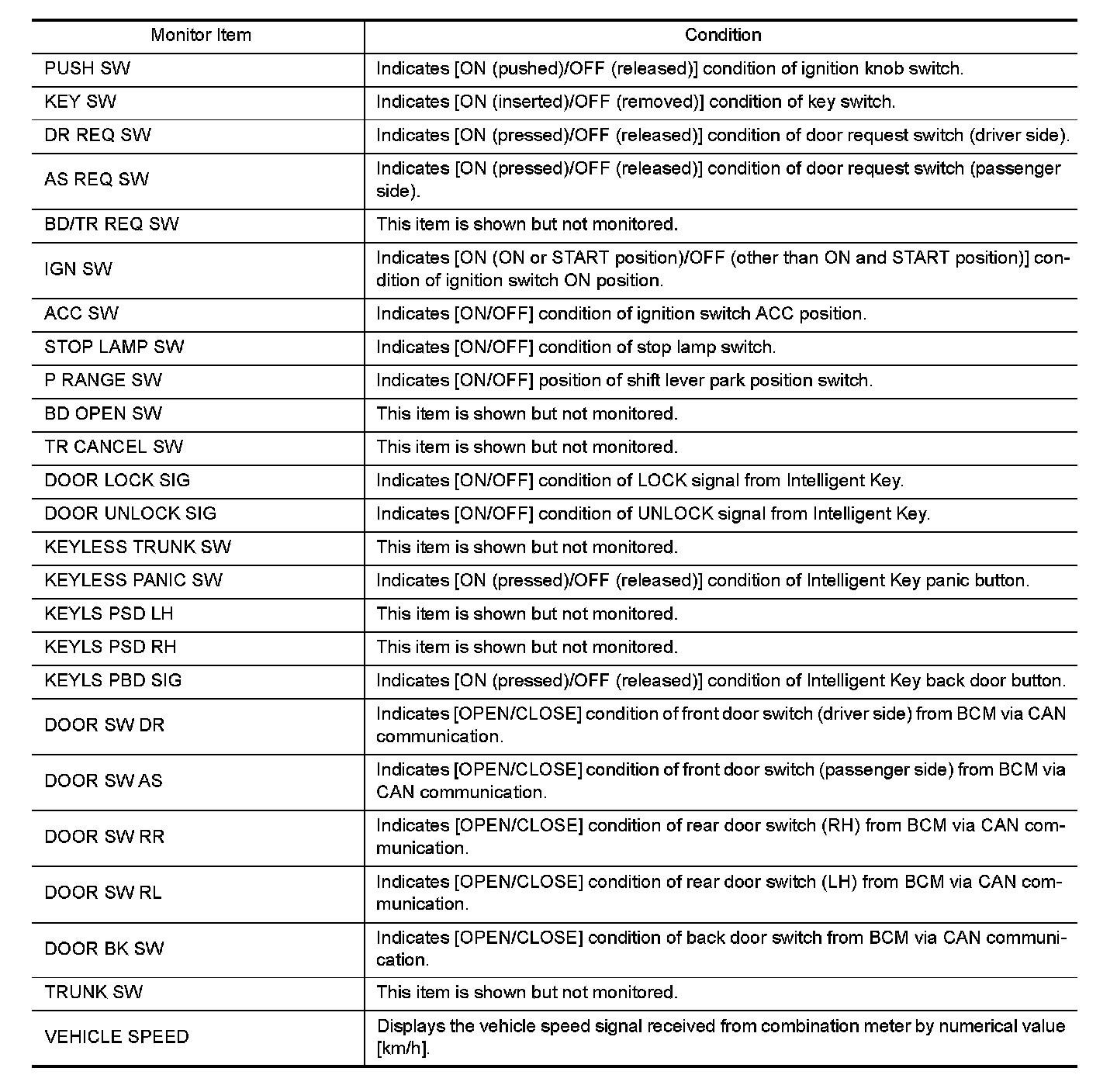 | Monitor Item | Condition |
|---|---|
| PUSH SW | Indicates [ON (pushed)/OFF (released)] condition of ignition knob switch. |
| KEY SW | Indicates [ON (inserted)/OFF (removed)] condition of key switch. |
| DR REQ SW | Indicates [ON (pressed)/OFF (released)] condition of door request switch (driver side). |
| AS REQ SW | Indicates [ON (pressed)/OFF (released)] condition of door request switch (passenger side). |
| BD/TR REQ SW | This item is shown but not monitored. |
| IGN SW | Indicates [ON (ON or START position)/OFF (other than ON and START position)] condition of ignition switch ON position. |
| ACC SW | Indicates [ON/OFF] condition of ignition switch ACC position. |
| STOP LAMP SW | Indicates [ON/OFF] condition of stop lamp switch. |
| P RANGE SW | Indicates [ON/OFF] position of shift lever park position switch. |
| BD OPEN SW | This item is shown but not monitored. |
| TR CANCEL SW | This item is shown but not monitored. |
| DOOR LOCK SIG | Indicates [ON/OFF] condition of LOCK signal from Intelligent Key. |
| DOOR UNLOCK SIG | Indicates [ON/OFF] condition of UNLOCK signal from Intelligent Key. |
| KEYLESS TRUNK SW | This item is shown but not monitored. |
| KEYLESS PANIC SW | Indicates [ON (pressed)/OFF (released)] condition of Intelligent Key panic button. |
| KEYLS PSD LH | This item is shown but not monitored. |
| KEYLS PSD RH | This item is shown but not monitored. |
| KEYLS PBD SIG | Indicates [ON (pressed)/OFF (released)] condition of Intelligent Key back door button. |
| DOOR SW DR | Indicates [OPEN/CLOSE] condition of front door switch (driver side) from BCM via CAN communication. |
| DOOR SW AS | Indicates [OPEN/CLOSE] condition of front door switch (passenger side) from BCM via CAN communication. |
| DOOR SW RR | Indicates [OPEN/CLOSE] condition of rear door switch (RH) from BCM via CAN communication. |
| DOOR SW RL | Indicates [OPEN/CLOSE] condition of rear door switch (LH) from BCM via CAN communication. |
| DOOR BK SW | Indicates [OPEN/CLOSE] condition of back door switch from BCM via CAN communication. |
| TRUNK SW | This item is shown but not monitored. |
| VEHICLE SPEED | Displays the vehicle speed signal received from combination meter by numerical value [km/h]. |